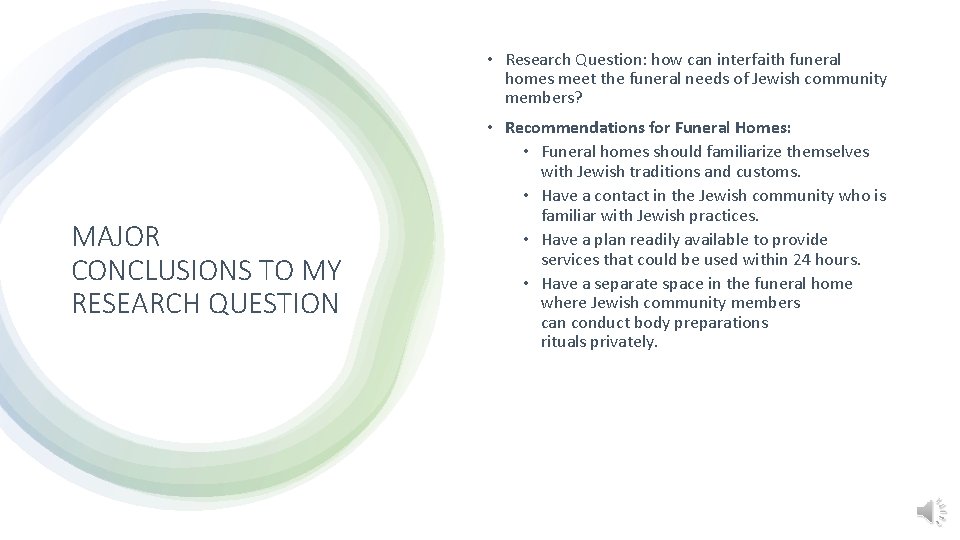 MAJOR CONCLUSIONS TO MY RESEARCH QUESTION

• Research Question: how can interfaith funeral homes meet the funeral needs of Jewish community members?

• Recommendations for Funeral Homes:
  • Funeral homes should familiarize themselves with Jewish traditions and customs.
  • Have a contact in the Jewish community who is familiar with Jewish practices.
  • Have a plan readily available to provide services that could be used within 24 hours.
  • Have a separate space in the funeral home where Jewish community members can conduct body preparations rituals privately.